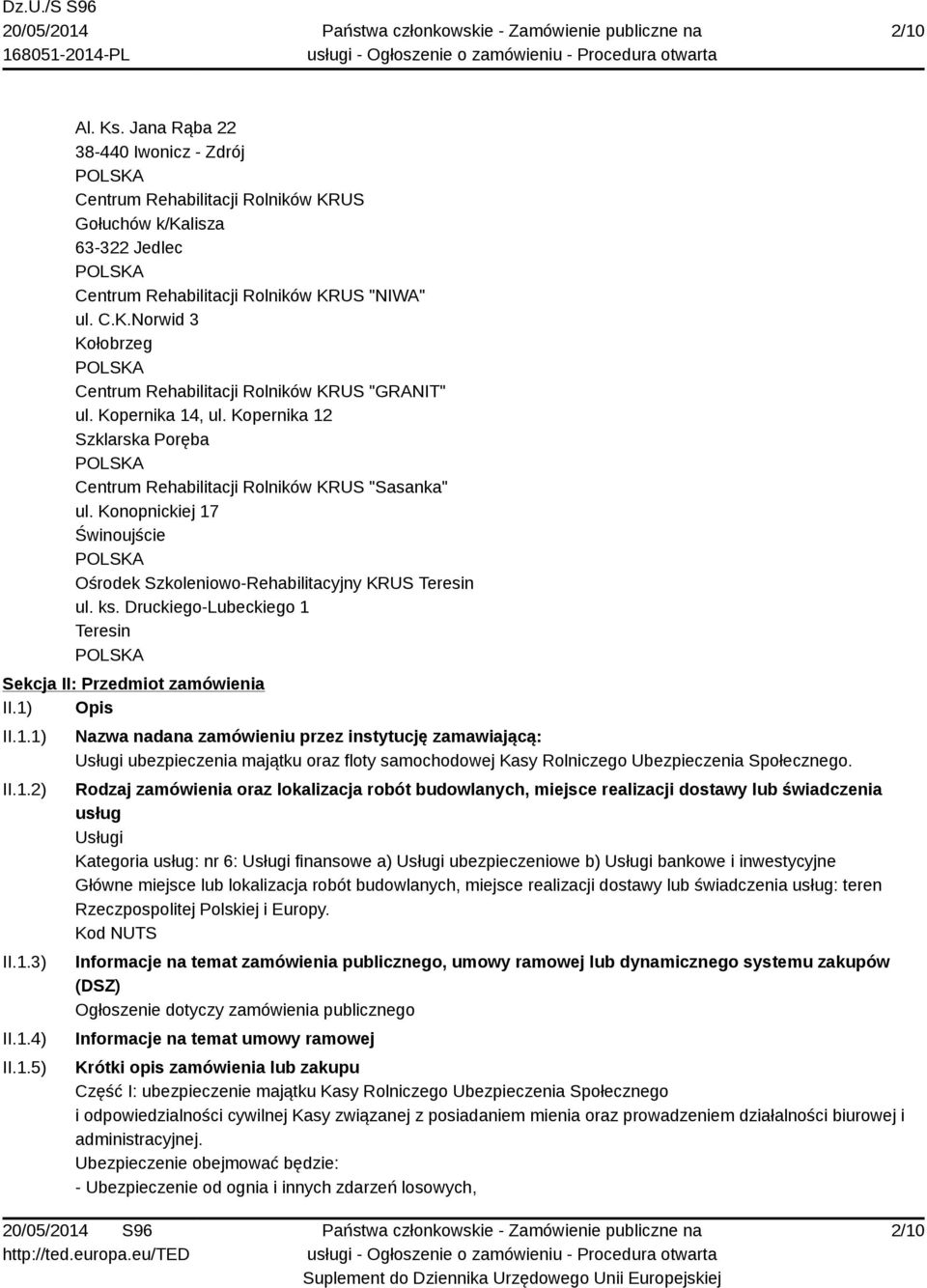 Dz.U./S S96
20/05/2014
168051-2014-PL

Państwa członkowskie - Zamówienie publiczne na usługi - Ogłoszenie o zamówieniu - Procedura otwarta

2/10

Al. Ks. Jana Rąba 22
38-440 Iwonicz - Zdrój
POLSKA
Centrum Rehabilitacji Rolników KRUS
Gołuchów k/Kalisza
63-322 Jedlec
POLSKA
Centrum Rehabilitacji Rolników KRUS "NIWA"
ul. C.K.Norwid 3
Kołobrzeg
POLSKA
Centrum Rehabilitacji Rolników KRUS "GRANIT"
ul. Kopernika 14, ul. Kopernika 12
Szklarska Poręba
POLSKA
Centrum Rehabilitacji Rolników KRUS "Sasanka"
ul. Konopnickiej 17
Świnoujście
POLSKA
Ośrodek Szkoleniowo-Rehabilitacyjny KRUS Teresin
ul. ks. Druckiego-Lubeckiego 1
Teresin
POLSKA

Sekcja II: Przedmiot zamówienia

II.1) Opis

II.1.1) Nazwa nadana zamówieniu przez instytucję zamawiającą:
Usługi ubezpieczenia majątku oraz floty samochodowej Kasy Rolniczego Ubezpieczenia Społecznego.

II.1.2) Rodzaj zamówienia oraz lokalizacja robót budowlanych, miejsce realizacji dostawy lub świadczenia usług
Usługi
Kategoria usług: nr 6: Usługi finansowe a) Usługi ubezpieczeniowe b) Usługi bankowe i inwestycyjne
Główne miejsce lub lokalizacja robót budowlanych, miejsce realizacji dostawy lub świadczenia usług: teren Rzeczpospolitej Polskiej i Europy.
Kod NUTS

II.1.3) Informacje na temat zamówienia publicznego, umowy ramowej lub dynamicznego systemu zakupów (DSZ)
Ogłoszenie dotyczy zamówienia publicznego

II.1.4) Informacje na temat umowy ramowej

II.1.5) Krótki opis zamówienia lub zakupu
Część I: ubezpieczenie majątku Kasy Rolniczego Ubezpieczenia Społecznego
i odpowiedzialności cywilnej Kasy związanej z posiadaniem mienia oraz prowadzeniem działalności biurowej i administracyjnej.
Ubezpieczenie obejmować będzie:
- Ubezpieczenie od ognia i innych zdarzeń losowych,

20/05/2014 S96
http://ted.europa.eu/TED

Państwa członkowskie - Zamówienie publiczne na usługi - Ogłoszenie o zamówieniu - Procedura otwarta
Suplement do Dziennika Urzędowego Unii Europejskiej

2/10